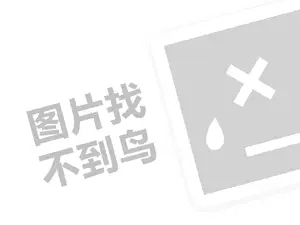 图片找
不到鸟